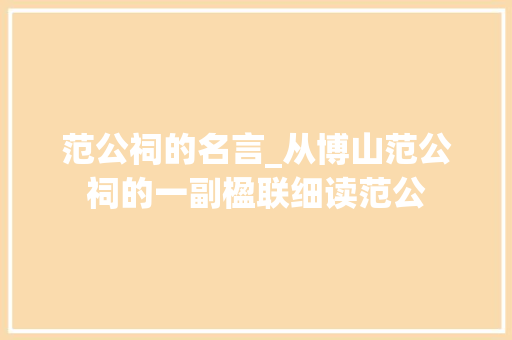 范公祠的名言_从博山范公祠的一副楹联细读范公